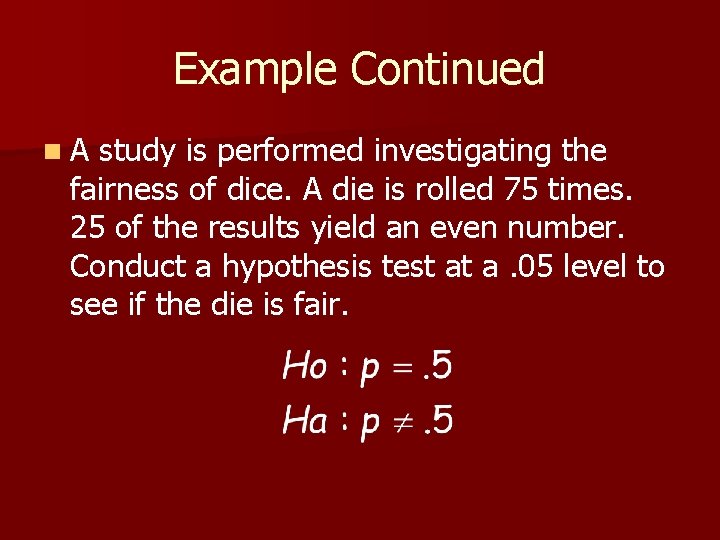 Example Continued

• A study is performed investigating the fairness of dice. A die is rolled 75 times. 25 of the results yield an even number. Conduct a hypothesis test at a .05 level to see if the die is fair.

$Ho : p = .5$

$Ha : p \neq .5$